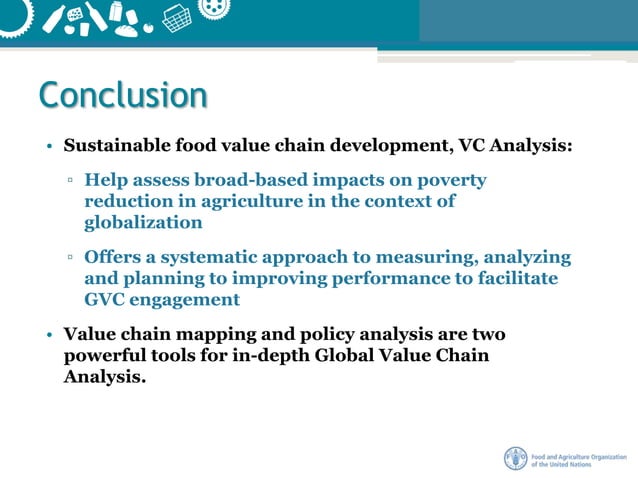 Conclusion

• Sustainable food value chain development, VC Analysis:

▫ Help assess broad-based impacts on poverty reduction in agriculture in the context of globalization

▫ Offers a systematic approach to measuring, analyzing and planning to improving performance to facilitate GVC engagement

• Value chain mapping and policy analysis are two powerful tools for in-depth Global Value Chain Analysis.

FAO Food and Agriculture Organization of the United Nations